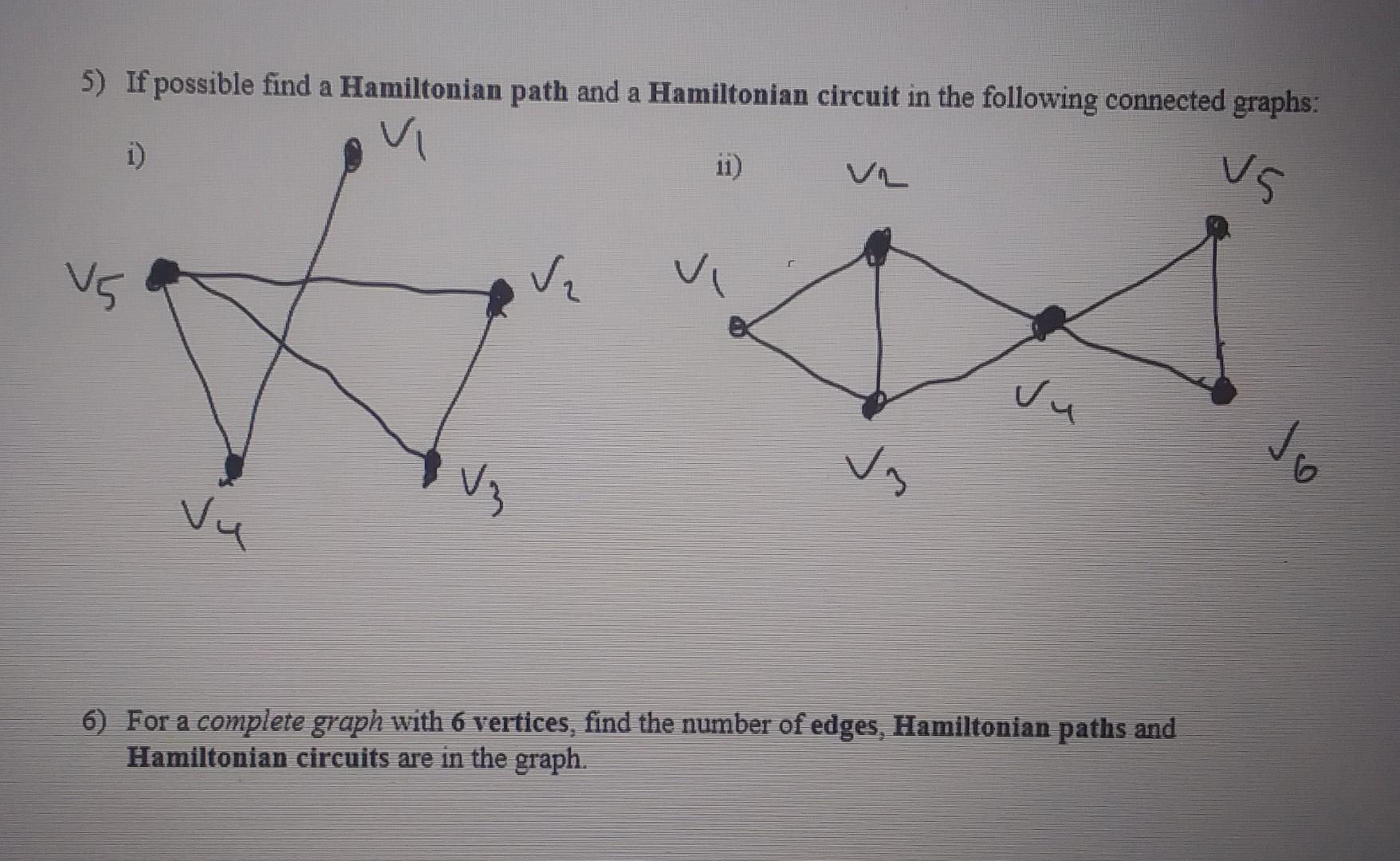 5) If possible find a Hamiltonian path and a Hamiltonian circuit in the following connected graphs:

i)

$V_1$

$V_5$

$V_2$

$V_4$

$V_3$

ii)

$V_2$

$V_5$

$V_1$

$V_4$

$V_3$

$V_6$

6) For a complete graph with 6 vertices, find the number of edges, Hamiltonian paths and Hamiltonian circuits are in the graph.